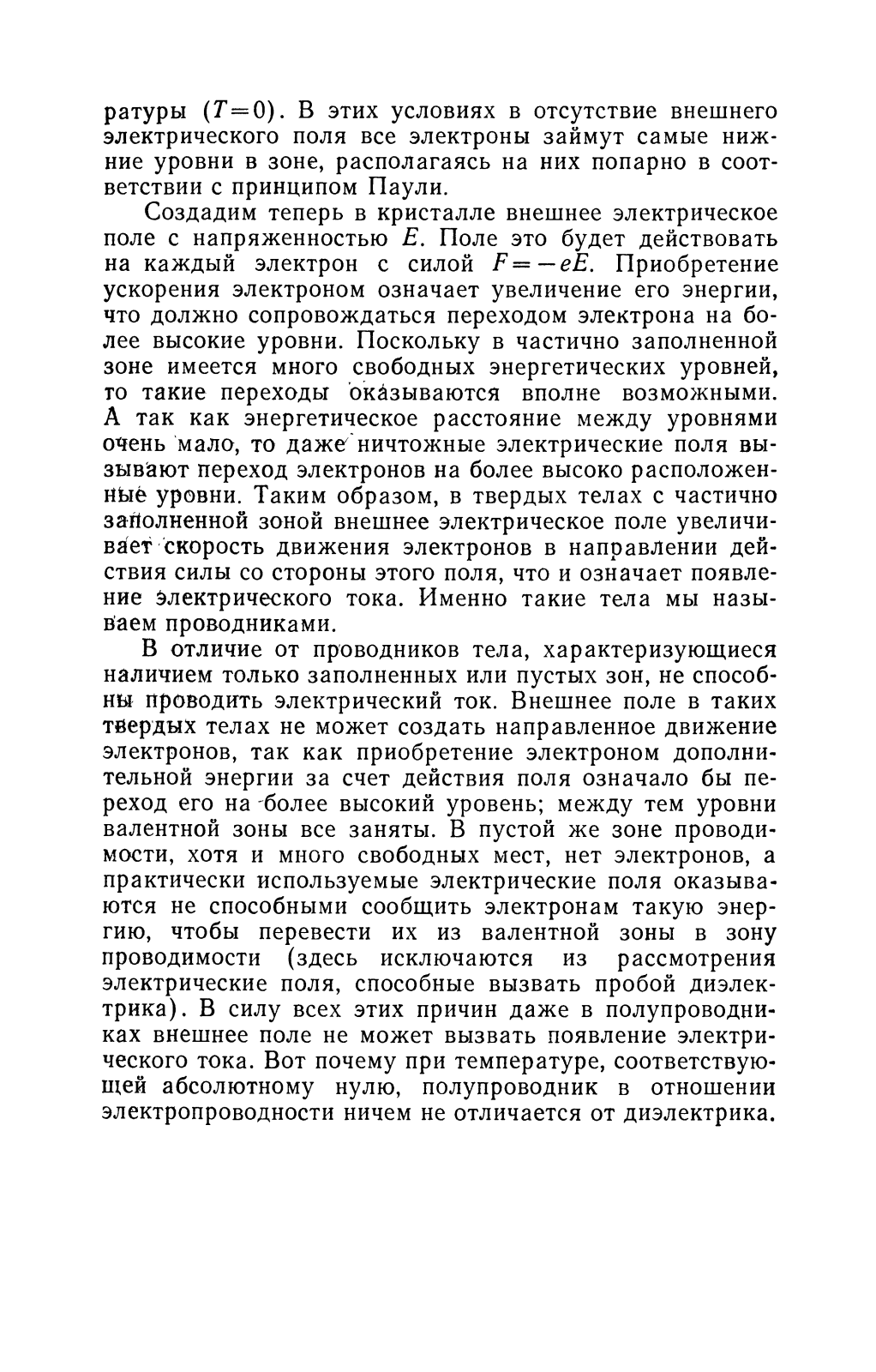 ратуры ($T=0$). В этих условиях в отсутствие внешнего электрического поля все электроны займут самые нижние уровни в зоне, располагаясь на них попарно в соответствии с принципом Паули.

Создадим теперь в кристалле внешнее электрическое поле с напряженностью $E$. Поле это будет действовать на каждый электрон с силой $F=-eE$. Приобретение ускорения электроном означает увеличение его энергии, что должно сопровождаться переходом электрона на более высокие уровни. Поскольку в частично заполненной зоне имеется много свободных энергетических уровней, то такие переходы оказываются вполне возможными. А так как энергетическое расстояние между уровнями очень мало, то даже ничтожные электрические поля вызывают переход электронов на более высоко расположенные уровни. Таким образом, в твердых телах с частично заполненной зоной внешнее электрическое поле увеличивает скорость движения электронов в направлении действия силы со стороны этого поля, что и означает появление электрического тока. Именно такие тела мы называем проводниками.

В отличие от проводников тела, характеризующиеся наличием только заполненных или пустых зон, не способны проводить электрический ток. Внешнее поле в таких твердых телах не может создать направленное движение электронов, так как приобретение электроном дополнительной энергии за счет действия поля означало бы переход его на более высокий уровень; между тем уровни валентной зоны все заняты. В пустой же зоне проводимости, хотя и много свободных мест, нет электронов, а практически используемые электрические поля оказываются не способными сообщить электронам такую энергию, чтобы перевести их из валентной зоны в зону проводимости (здесь исключаются из рассмотрения электрические поля, способные вызвать пробой диэлектрика). В силу всех этих причин даже в полупроводниках внешнее поле не может вызвать появление электрического тока. Вот почему при температуре, соответствующей абсолютному нулю, полупроводник в отношении электропроводности ничем не отличается от диэлектрика.